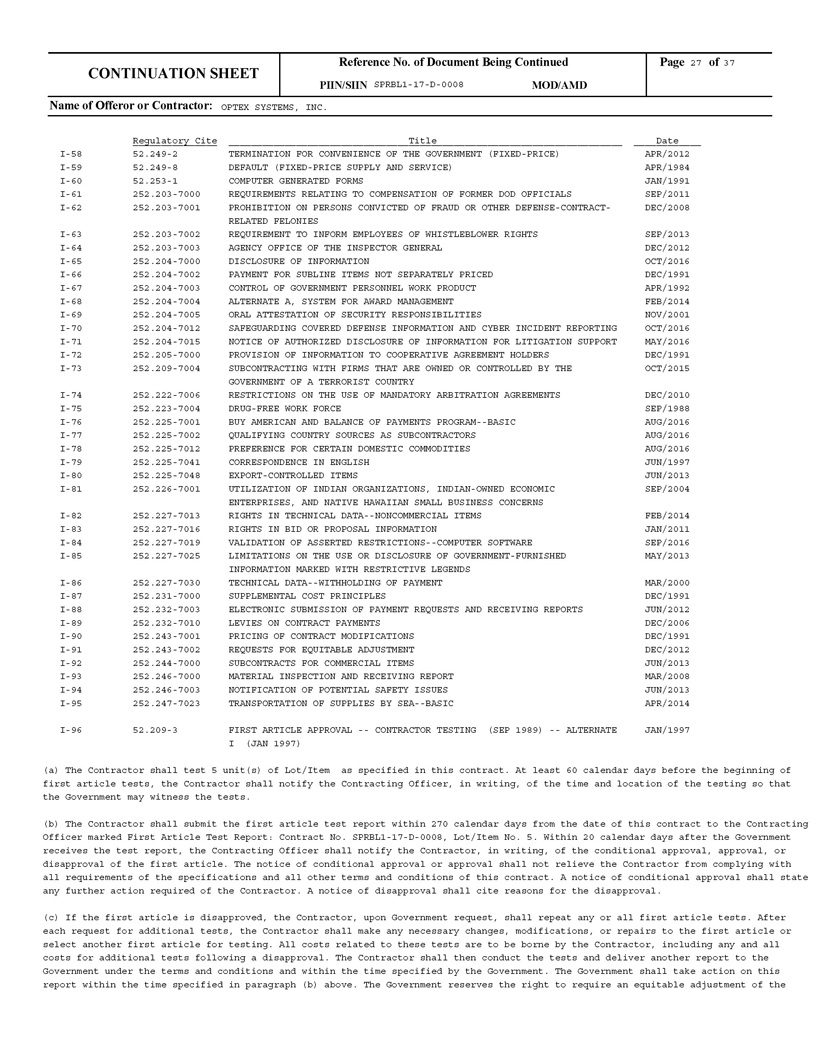 CONTINUATION SHEET

Reference No. of Document Being Continued

PIIN/SIIN SPRBL1-17-D-0008

MOD/AMD

Page 27 of 37

Name of Offeror or Contractor: OPTEX SYSTEMS, INC.

| | Regulatory Cite | Title | Date |
|---|---|---|---|
| I-58 | 52.249-2 | TERMINATION FOR CONVENIENCE OF THE GOVERNMENT (FIXED-PRICE) | APR/2012 |
| I-59 | 52.249-8 | DEFAULT (FIXED-PRICE SUPPLY AND SERVICE) | APR/1984 |
| I-60 | 52.253-1 | COMPUTER GENERATED FORMS | JAN/1991 |
| I-61 | 252.203-7000 | REQUIREMENTS RELATING TO COMPENSATION OF FORMER DOD OFFICIALS | SEP/2011 |
| I-62 | 252.203-7001 | PROHIBITION ON PERSONS CONVICTED OF FRAUD OR OTHER DEFENSE-CONTRACT-RELATED FELONIES | DEC/2008 |
| I-63 | 252.203-7002 | REQUIREMENT TO INFORM EMPLOYEES OF WHISTLEBLOWER RIGHTS | SEP/2013 |
| I-64 | 252.203-7003 | AGENCY OFFICE OF THE INSPECTOR GENERAL | DEC/2012 |
| I-65 | 252.204-7000 | DISCLOSURE OF INFORMATION | OCT/2016 |
| I-66 | 252.204-7002 | PAYMENT FOR SUBLINE ITEMS NOT SEPARATELY PRICED | DEC/1991 |
| I-67 | 252.204-7003 | CONTROL OF GOVERNMENT PERSONNEL WORK PRODUCT | APR/1992 |
| I-68 | 252.204-7004 | ALTERNATE A, SYSTEM FOR AWARD MANAGEMENT | FEB/2014 |
| I-69 | 252.204-7005 | ORAL ATTESTATION OF SECURITY RESPONSIBILITIES | NOV/2001 |
| I-70 | 252.204-7012 | SAFEGUARDING COVERED DEFENSE INFORMATION AND CYBER INCIDENT REPORTING | OCT/2016 |
| I-71 | 252.204-7015 | NOTICE OF AUTHORIZED DISCLOSURE OF INFORMATION FOR LITIGATION SUPPORT | MAY/2016 |
| I-72 | 252.205-7000 | PROVISION OF INFORMATION TO COOPERATIVE AGREEMENT HOLDERS | DEC/1991 |
| I-73 | 252.209-7004 | SUBCONTRACTING WITH FIRMS THAT ARE OWNED OR CONTROLLED BY THE GOVERNMENT OF A TERRORIST COUNTRY | OCT/2015 |
| I-74 | 252.222-7006 | RESTRICTIONS ON THE USE OF MANDATORY ARBITRATION AGREEMENTS | DEC/2010 |
| I-75 | 252.223-7004 | DRUG-FREE WORK FORCE | SEP/1988 |
| I-76 | 252.225-7001 | BUY AMERICAN AND BALANCE OF PAYMENTS PROGRAM--BASIC | AUG/2016 |
| I-77 | 252.225-7002 | QUALIFYING COUNTRY SOURCES AS SUBCONTRACTORS | AUG/2016 |
| I-78 | 252.225-7012 | PREFERENCE FOR CERTAIN DOMESTIC COMMODITIES | AUG/2016 |
| I-79 | 252.225-7041 | CORRESPONDENCE IN ENGLISH | JUN/1997 |
| I-80 | 252.225-7048 | EXPORT-CONTROLLED ITEMS | JUN/2013 |
| I-81 | 252.226-7001 | UTILIZATION OF INDIAN ORGANIZATIONS, INDIAN-OWNED ECONOMIC ENTERPRISES, AND NATIVE HAWAIIAN SMALL BUSINESS CONCERNS | SEP/2004 |
| I-82 | 252.227-7013 | RIGHTS IN TECHNICAL DATA--NONCOMMERCIAL ITEMS | FEB/2014 |
| I-83 | 252.227-7016 | RIGHTS IN BID OR PROPOSAL INFORMATION | JAN/2011 |
| I-84 | 252.227-7019 | VALIDATION OF ASSERTED RESTRICTIONS--COMPUTER SOFTWARE | SEP/2016 |
| I-85 | 252.227-7025 | LIMITATIONS ON THE USE OR DISCLOSURE OF GOVERNMENT-FURNISHED INFORMATION MARKED WITH RESTRICTIVE LEGENDS | MAY/2013 |
| I-86 | 252.227-7030 | TECHNICAL DATA--WITHHOLDING OF PAYMENT | MAR/2000 |
| I-87 | 252.231-7000 | SUPPLEMENTAL COST PRINCIPLES | DEC/1991 |
| I-88 | 252.232-7003 | ELECTRONIC SUBMISSION OF PAYMENT REQUESTS AND RECEIVING REPORTS | JUN/2012 |
| I-89 | 252.232-7010 | LEVIES ON CONTRACT PAYMENTS | DEC/2006 |
| I-90 | 252.243-7001 | PRICING OF CONTRACT MODIFICATIONS | DEC/1991 |
| I-91 | 252.243-7002 | REQUESTS FOR EQUITABLE ADJUSTMENT | DEC/2012 |
| I-92 | 252.244-7000 | SUBCONTRACTS FOR COMMERCIAL ITEMS | JUN/2013 |
| I-93 | 252.246-7000 | MATERIAL INSPECTION AND RECEIVING REPORT | MAR/2008 |
| I-94 | 252.246-7003 | NOTIFICATION OF POTENTIAL SAFETY ISSUES | JUN/2013 |
| I-95 | 252.247-7023 | TRANSPORTATION OF SUPPLIES BY SEA--BASIC | APR/2014 |
| I-96 | 52.209-3 | FIRST ARTICLE APPROVAL -- CONTRACTOR TESTING (SEP 1989) -- ALTERNATE I (JAN 1997) | JAN/1997 |

(a) The Contractor shall test 5 unit(s) of Lot/Item as specified in this contract. At least 60 calendar days before the beginning of first article tests, the Contractor shall notify the Contracting Officer, in writing, of the time and location of the testing so that the Government may witness the tests.

(b) The Contractor shall submit the first article test report within 270 calendar days from the date of this contract to the Contracting Officer marked First Article Test Report: Contract No. SPRBL1-17-D-0008, Lot/Item No. 5. Within 20 calendar days after the Government receives the test report, the Contracting Officer shall notify the Contractor, in writing, of the conditional approval, approval, or disapproval of the first article. The notice of conditional approval or approval shall not relieve the Contractor from complying with all requirements of the specifications and all other terms and conditions of this contract. A notice of conditional approval shall state any further action required of the Contractor. A notice of disapproval shall cite reasons for the disapproval.

(c) If the first article is disapproved, the Contractor, upon Government request, shall repeat any or all first article tests. After each request for additional tests, the Contractor shall make any necessary changes, modifications, or repairs to the first article or select another first article for testing. All costs related to these tests are to be borne by the Contractor, including any and all costs for additional tests following a disapproval. The Contractor shall then conduct the tests and deliver another report to the Government under the terms and conditions and within the time specified by the Government. The Government shall take action on this report within the time specified in paragraph (b) above. The Government reserves the right to require an equitable adjustment of the